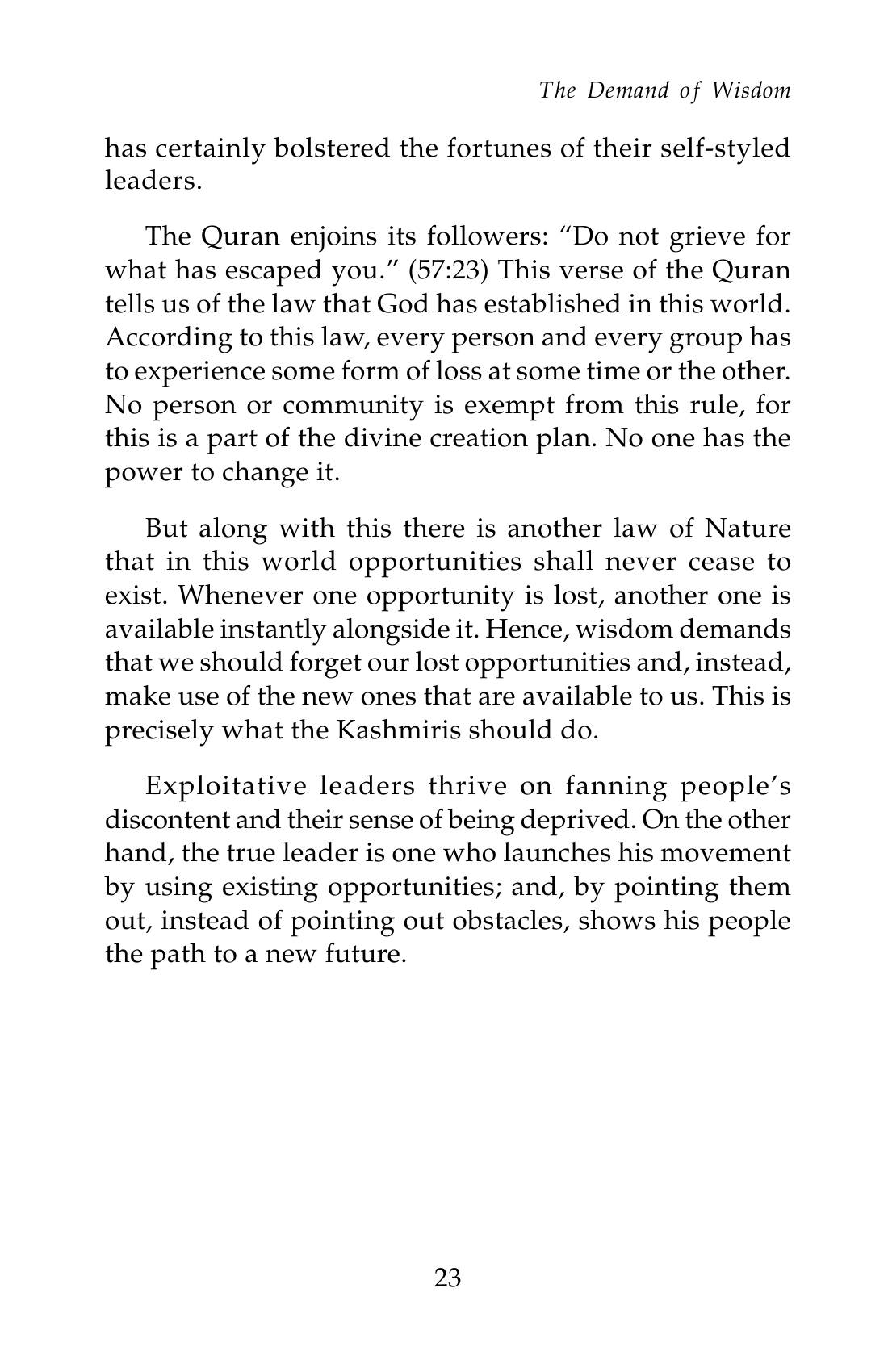 The Demand of Wisdom

has certainly bolstered the fortunes of their self-styled leaders.

The Quran enjoins its followers: "Do not grieve for what has escaped you." (57:23) This verse of the Quran tells us of the law that God has established in this world. According to this law, every person and every group has to experience some form of loss at some time or the other. No person or community is exempt from this rule, for this is a part of the divine creation plan. No one has the power to change it.

But along with this there is another law of Nature that in this world opportunities shall never cease to exist. Whenever one opportunity is lost, another one is available instantly alongside it. Hence, wisdom demands that we should forget our lost opportunities and, instead, make use of the new ones that are available to us. This is precisely what the Kashmiris should do.

Exploitative leaders thrive on fanning people's discontent and their sense of being deprived. On the other hand, the true leader is one who launches his movement by using existing opportunities; and, by pointing them out, instead of pointing out obstacles, shows his people the path to a new future.

23